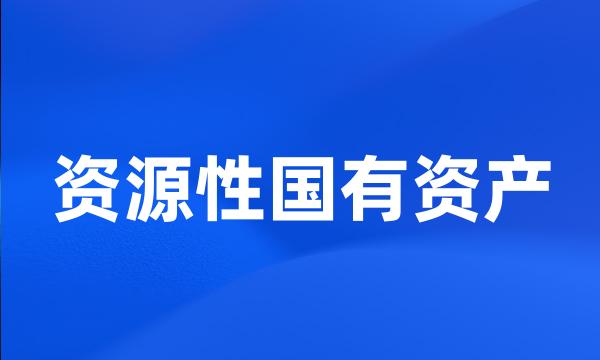 资源性国有资产